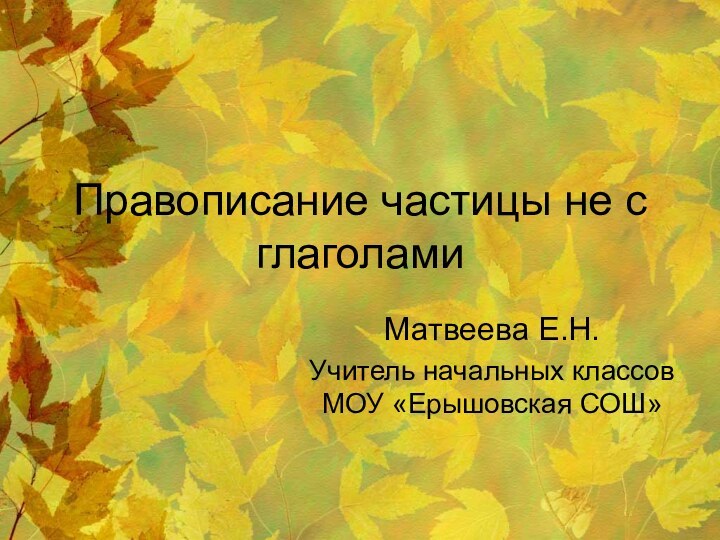 Правописание частицы не с глаголами

Матвеева Е.Н.

Учитель начальных классов МОУ «Ерышовская СОШ»